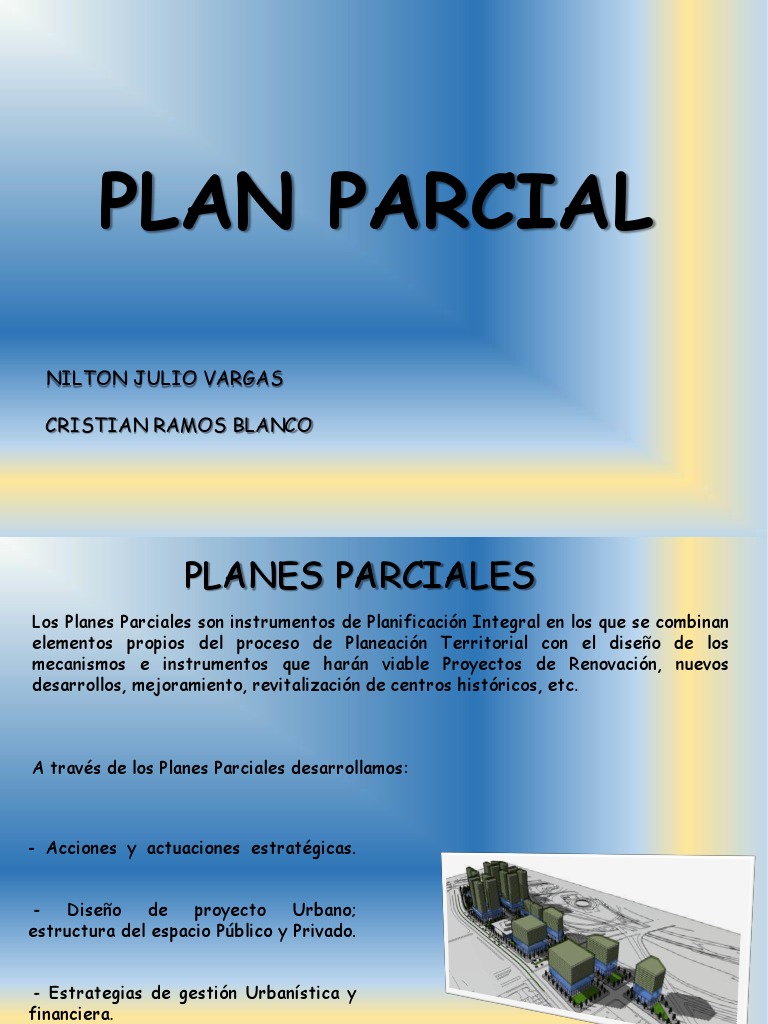 PLAN PARCIAL

NILTON JULIO VARGAS

CRISTIAN RAMOS BLANCO

PLANES PARCIALES

Los Planes Parciales son instrumentos de Planificación Integral en los que se combinan elementos propios del proceso de Planeación Territorial con el diseño de los mecanismos e instrumentos que harán viable Proyectos de Renovación, nuevos desarrollos, mejoramiento, revitalización de centros históricos, etc.

A través de los Planes Parciales desarrollamos:

- Acciones y actuaciones estratégicas.

- Diseño de proyecto Urbano; estructura del espacio Público y Privado.

- Estrategias de gestión Urbanística y financiera.